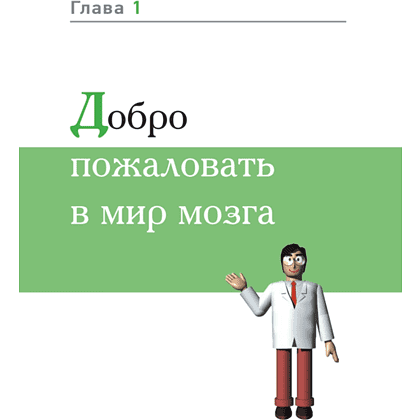 Глава 1

Добро пожаловать в мир мозга